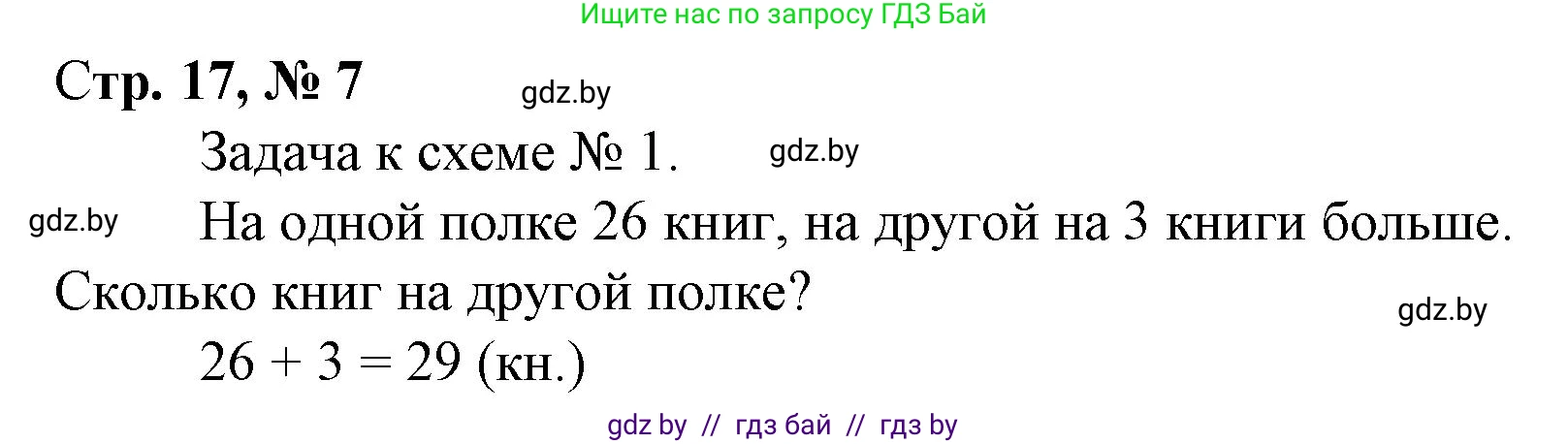 Ищите нас по запросу ГДЗ Бай

Стр. 17, № 7

gdz.by

Задача к схеме № 1.

gdz.by

gdz.by

На одной полке 26 книг, на другой на 3 книги больше. Сколько книг на другой полке?

gdz.by

$26 + 3 = 29$ (кн.)

gdz by // гдз бай // гдз by